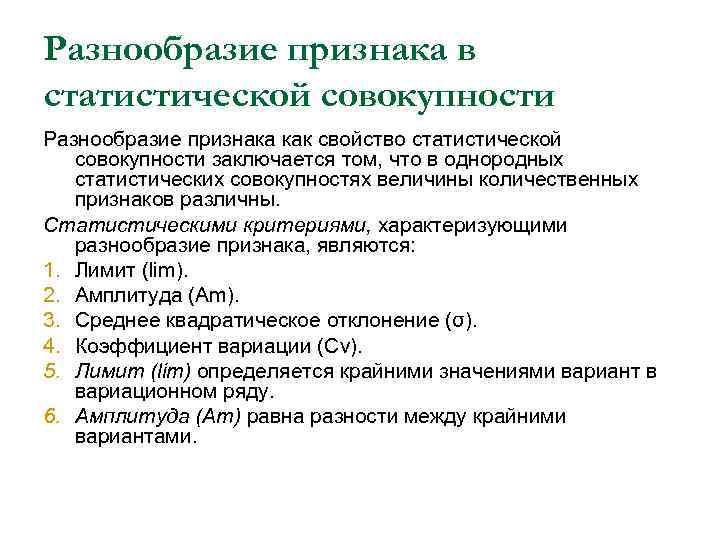 Разнообразие признака в статистической совокупности

Разнообразие признака как свойство статистической совокупности заключается том, что в однородных статистических совокупностях величины количественных признаков различны.

Статистическими критериями, характеризующими разнообразие признака, являются:

1. Лимит (lim).
2. Амплитуда (Am).
3. Среднее квадратическое отклонение (σ).
4. Коэффициент вариации (Cv).
5. Лимит (lim) определяется крайними значениями вариант в вариационном ряду.
6. Амплитуда (Am) равна разности между крайними вариантами.